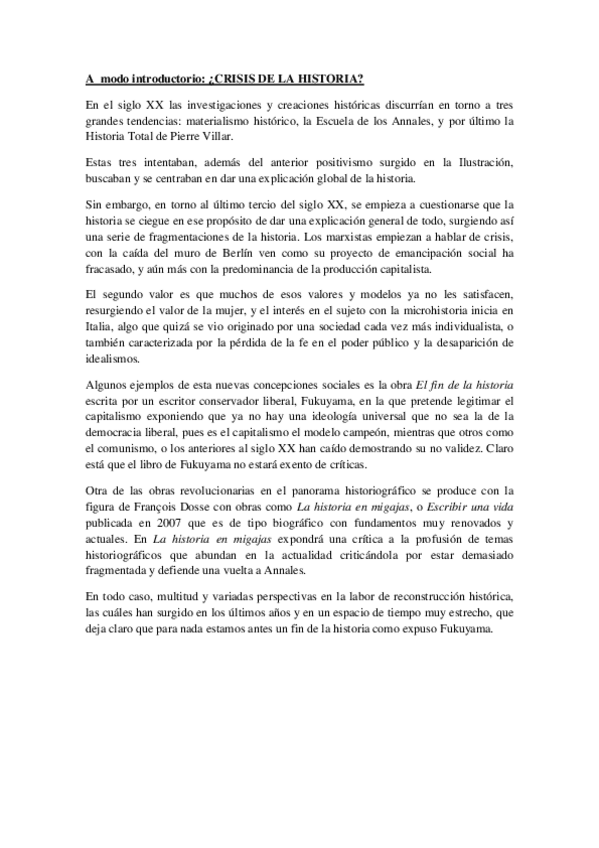 A modo introductorio: ¿CRISIS DE LA HISTORIA?

En el siglo XX las investigaciones y creaciones históricas discurrían en torno a tres grandes tendencias: materialismo histórico, la Escuela de los Annales, y por último la Historia Total de Pierre Villar.

Estas tres intentaban, además del anterior positivismo surgido en la Ilustración, buscaban y se centraban en dar una explicación global de la historia.

Sin embargo, en torno al último tercio del siglo XX, se empieza a cuestionarse que la historia se ciegue en ese propósito de dar una explicación general de todo, surgiendo así una serie de fragmentaciones de la historia. Los marxistas empiezan a hablar de crisis, con la caída del muro de Berlín ven como su proyecto de emancipación social ha fracasado, y aún más con la predominancia de la producción capitalista.

El segundo valor es que muchos de esos valores y modelos ya no les satisfacen, resurgiendo el valor de la mujer, y el interés en el sujeto con la microhistoria inicia en Italia, algo que quizá se vio originado por una sociedad cada vez más individualista, o también caracterizada por la pérdida de la fe en el poder público y la desaparición de idealismos.

Algunos ejemplos de esta nuevas concepciones sociales es la obra El fin de la historia escrita por un escritor conservador liberal, Fukuyama, en la que pretende legitimar el capitalismo exponiendo que ya no hay una ideología universal que no sea la de la democracia liberal, pues es el capitalismo el modelo campeón, mientras que otros como el comunismo, o los anteriores al siglo XX han caído demostrando su no validez. Claro está que el libro de Fukuyama no estará exento de críticas.

Otra de las obras revolucionarias en el panorama historiográfico se produce con la figura de François Dosse con obras como La historia en migajas, o Escribir una vida publicada en 2007 que es de tipo biográfico con fundamentos muy renovados y actuales. En La historia en migajas expondrá una crítica a la profusión de temas historiográficos que abundan en la actualidad criticándola por estar demasiado fragmentada y defiende una vuelta a Annales.

En todo caso, multitud y variadas perspectivas en la labor de reconstrucción histórica, las cuáles han surgido en los últimos años y en un espacio de tiempo muy estrecho, que deja claro que para nada estamos antes un fin de la historia como expuso Fukuyama.